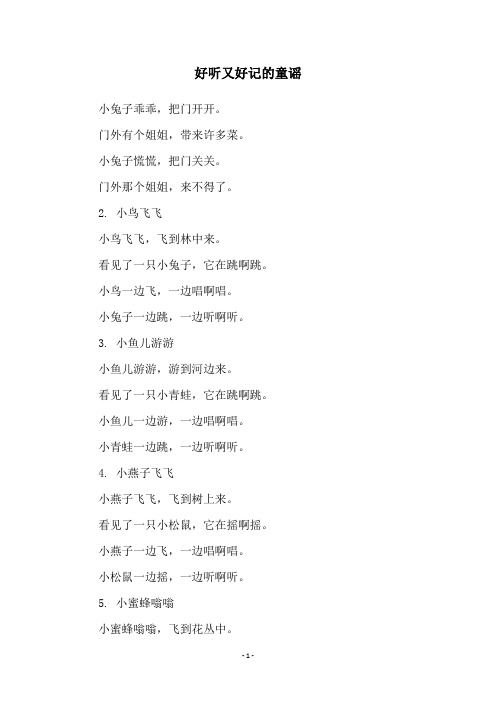 好听又好记的童谣

小兔子乖乖，把门开开。

门外有个姐姐，带来许多菜。

小兔子慌慌，把门关关。

门外那个姐姐，来不得了。

2. 小鸟飞飞

小鸟飞飞，飞到林中来。

看见了一只小兔子，它在跳啊跳。

小鸟一边飞，一边唱啊唱。

小兔子一边跳，一边听啊听。

3. 小鱼儿游游

小鱼儿游游，游到河边来。

看见了一只小青蛙，它在跳啊跳。

小鱼儿一边游，一边唱啊唱。

小青蛙一边跳，一边听啊听。

4. 小燕子飞飞

小燕子飞飞，飞到树上来。

看见了一只小松鼠，它在摇啊摇。

小燕子一边飞，一边唱啊唱。

小松鼠一边摇，一边听啊听。

5. 小蜜蜂嗡嗡

小蜜蜂嗡嗡，飞到花丛中。

- 1 -